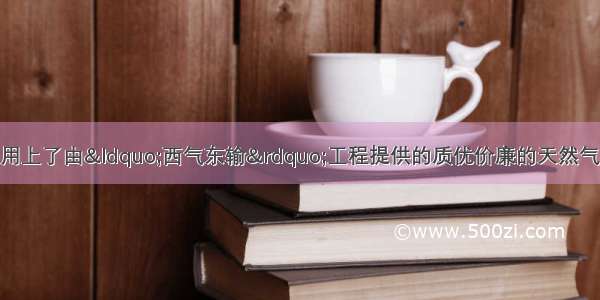 用上了由&ldquo;西气东输&rdquo;工程提供的质优价廉的天然气

©www.500zi.com